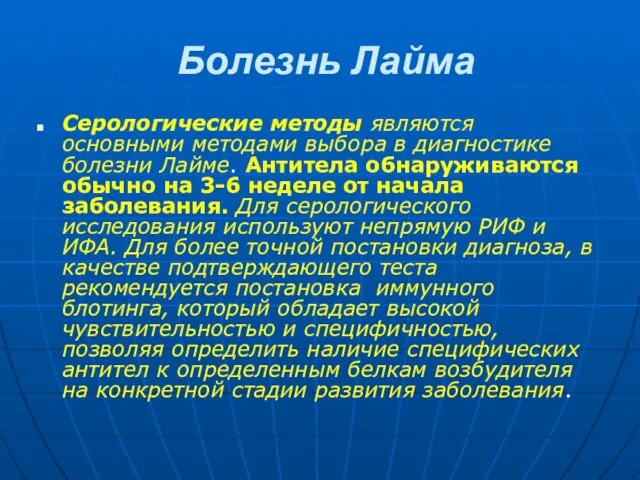 Болезнь Лайма

Серологические методы являются основными методами выбора в диагностике болезни Лайме. Антитела обнаруживаются обычно на 3-6 неделе от начала заболевания. Для серологического исследования используют непрямую РИФ и ИФА. Для более точной постановки диагноза, в качестве подтверждающего теста рекомендуется постановка иммунного блотинга, который обладает высокой чувствительностью и специфичностью, позволяя определить наличие специфических антител к определенным белкам возбудителя на конкретной стадии развития заболевания.